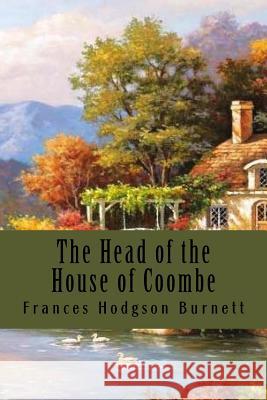 The Head of the House of Coombe

Frances Hodgson Burnett

Kraina Książek